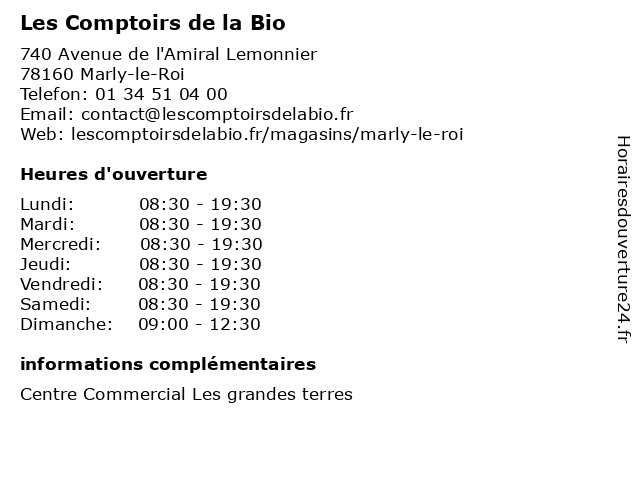 Les Comptoirs de la Bio

740 Avenue de l'Amiral Lemonnier
78160 Marly-le-Roi
Telefon: 01 34 51 04 00
Email: contact@lescomptoirsdelabio.fr
Web: lescomptoirsdelabio.fr/magasins/marly-le-roi

Heures d'ouverture

| | |
|---|---|
| Lundi: | 08:30 - 19:30 |
| Mardi: | 08:30 - 19:30 |
| Mercredi: | 08:30 - 19:30 |
| Jeudi: | 08:30 - 19:30 |
| Vendredi: | 08:30 - 19:30 |
| Samedi: | 08:30 - 19:30 |
| Dimanche: | 09:00 - 12:30 |

informations complémentaires

Centre Commercial Les grandes terres

Horairesdouverture24.fr